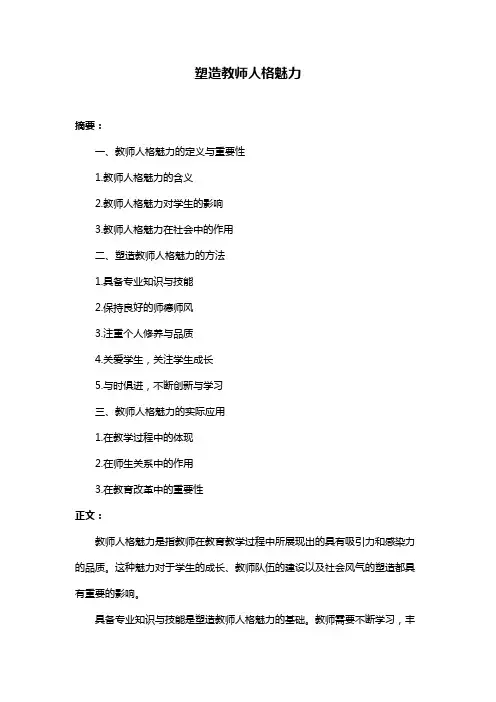 塑造教师人格魅力

摘要：

一、教师人格魅力的定义与重要性

1.教师人格魅力的含义

2.教师人格魅力对学生的影响

3.教师人格魅力在社会中的作用

二、塑造教师人格魅力的方法

1.具备专业知识与技能

2.保持良好的师德师风

3.注重个人修养与品质

4.关爱学生，关注学生成长

5.与时俱进，不断创新与学习

三、教师人格魅力的实际应用

1.在教学过程中的体现

2.在师生关系中的作用

3.在教育改革中的重要性

正文：

教师人格魅力是指教师在教育教学过程中所展现出的具有吸引力和感染力的品质。这种魅力对于学生的成长、教师队伍的建设以及社会风气的塑造都具有重要的影响。

具备专业知识与技能是塑造教师人格魅力的基础。教师需要不断学习，丰